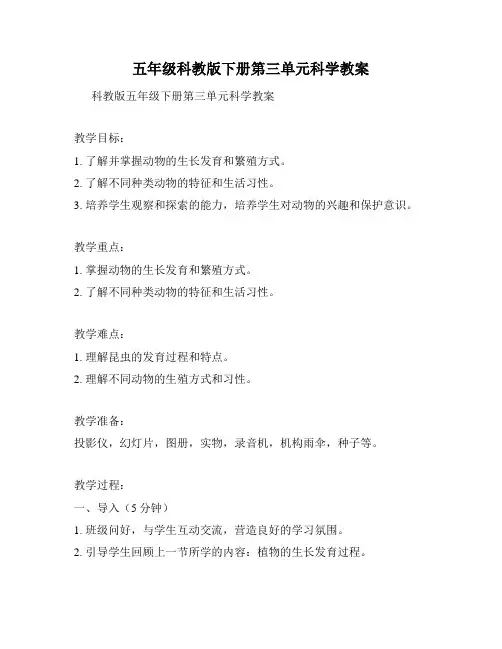 五年级科教版下册第三单元科学教案

科教版五年级下册第三单元科学教案

教学目标：

1. 了解并掌握动物的生长发育和繁殖方式。

2. 了解不同种类动物的特征和生活习性。

3. 培养学生观察和探索的能力，培养学生对动物的兴趣和保护意识。

教学重点：

1. 掌握动物的生长发育和繁殖方式。

2. 了解不同种类动物的特征和生活习性。

教学难点：

1. 理解昆虫的发育过程和特点。

2. 理解不同动物的生殖方式和习性。

教学准备：

投影仪，幻灯片，图册，实物，录音机，机构雨伞，种子等。

教学过程：

一、导入（5 分钟）

1. 班级问好，与学生互动交流，营造良好的学习氛围。

2. 引导学生回顾上一节所学的内容：植物的生长发育过程。